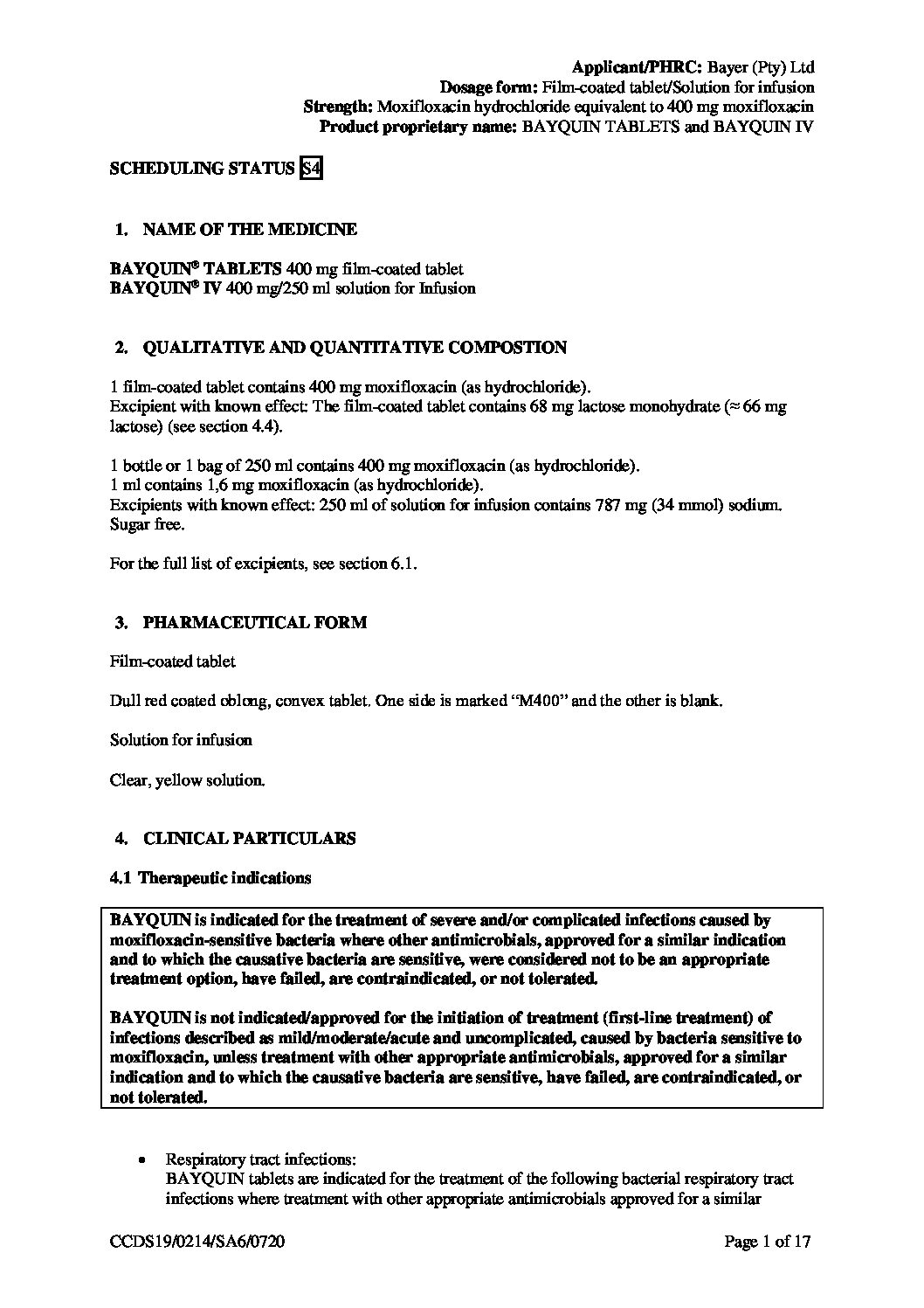 Applicant/PHRC: Bayer (Pty) Ltd
Dosage form: Film-coated tablet/Solution for infusion
Strength: Moxifloxacin hydrochloride equivalent to 400 mg moxifloxacin
Product proprietary name: BAYQUIN TABLETS and BAYQUIN IV

SCHEDULING STATUS S4

1. NAME OF THE MEDICINE

BAYQUIN® TABLETS 400 mg film-coated tablet
BAYQUIN® IV 400 mg/250 ml solution for Infusion

2. QUALITATIVE AND QUANTITATIVE COMPOSTION

1 film-coated tablet contains 400 mg moxifloxacin (as hydrochloride).
Excipient with known effect: The film-coated tablet contains 68 mg lactose monohydrate (≈ 66 mg lactose) (see section 4.4).

1 bottle or 1 bag of 250 ml contains 400 mg moxifloxacin (as hydrochloride).
1 ml contains 1,6 mg moxifloxacin (as hydrochloride).
Excipients with known effect: 250 ml of solution for infusion contains 787 mg (34 mmol) sodium.
Sugar free.

For the full list of excipients, see section 6.1.

3. PHARMACEUTICAL FORM

Film-coated tablet

Dull red coated oblong, convex tablet. One side is marked "M400" and the other is blank.

Solution for infusion

Clear, yellow solution.

4. CLINICAL PARTICULARS

4.1 Therapeutic indications

BAYQUIN is indicated for the treatment of severe and/or complicated infections caused by moxifloxacin-sensitive bacteria where other antimicrobials, approved for a similar indication and to which the causative bacteria are sensitive, were considered not to be an appropriate treatment option, have failed, are contraindicated, or not tolerated.

BAYQUIN is not indicated/approved for the initiation of treatment (first-line treatment) of infections described as mild/moderate/acute and uncomplicated, caused by bacteria sensitive to moxifloxacin, unless treatment with other appropriate antimicrobials, approved for a similar indication and to which the causative bacteria are sensitive, have failed, are contraindicated, or not tolerated.

• Respiratory tract infections:
BAYQUIN tablets are indicated for the treatment of the following bacterial respiratory tract infections where treatment with other appropriate antimicrobials approved for a similar

CCDS19/0214/SA6/0720
Page 1 of 17